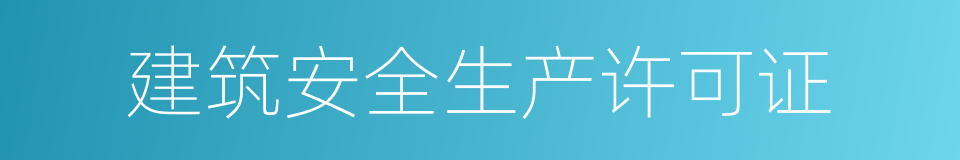 建筑安全生产许可证